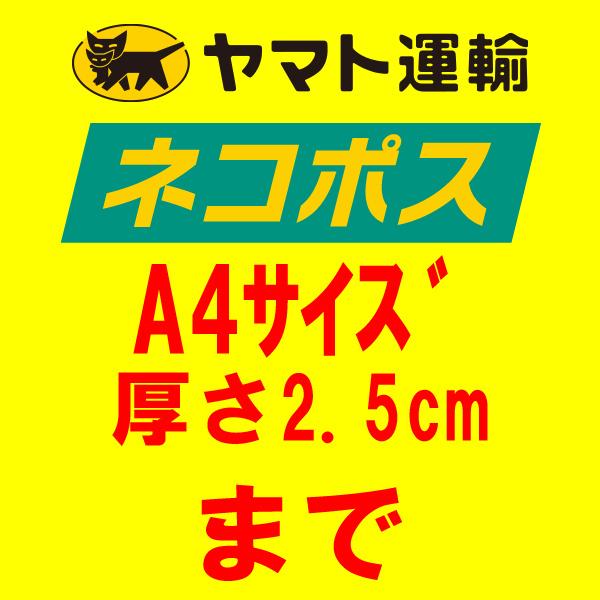 ヤマト運輸

ネコポス

A4サイズ

厚さ2.5cm

まで